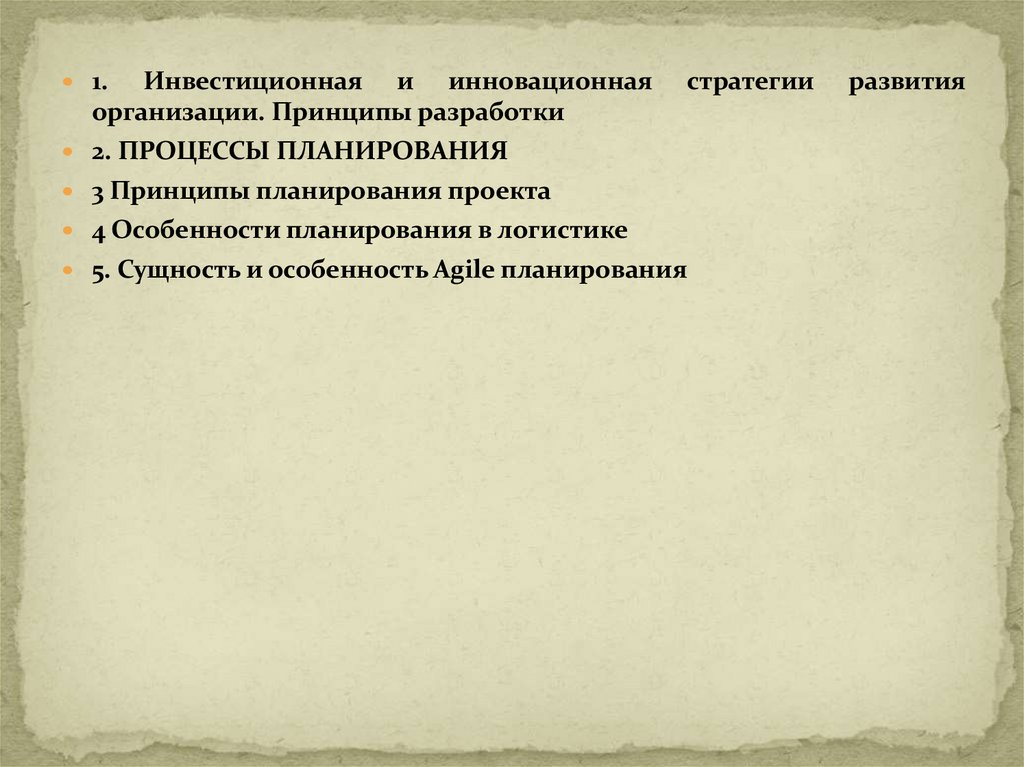 • 1. Инвестиционная и инновационная стратегии развития организации. Принципы разработки
• 2. ПРОЦЕССЫ ПЛАНИРОВАНИЯ
• 3 Принципы планирования проекта
• 4 Особенности планирования в логистике
• 5. Сущность и особенность Agile планирования